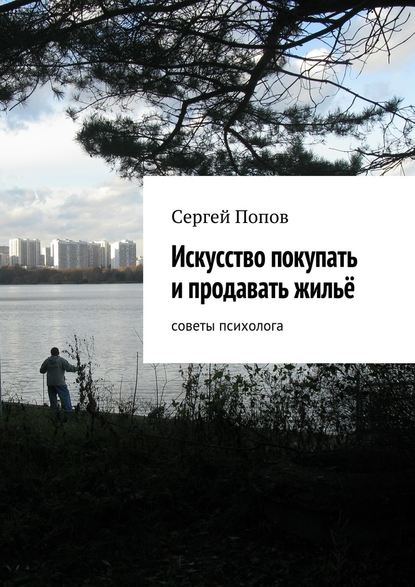 Сергей Попов

Искусство покупать и продавать жильё

советы психолога